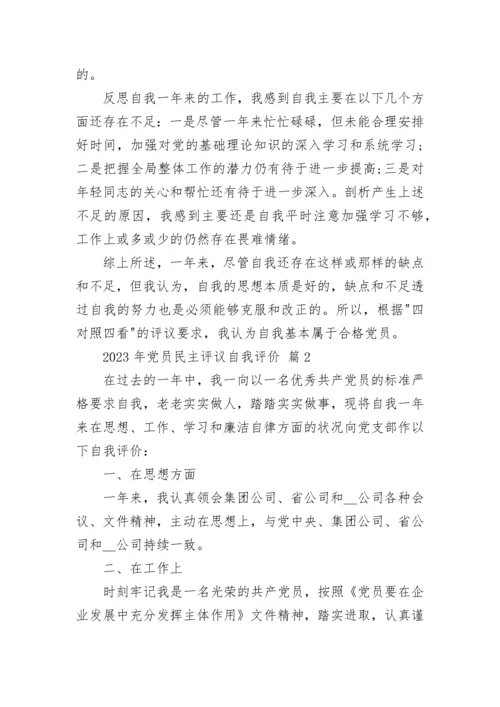 的。

反思自我一年来的工作，我感到自我主要在以下几个方面还存在不足：一是尽管一年来忙忙碌碌，但未能合理安排好时间，加强对党的基础理论知识的深入学习和系统学习；二是把握全局整体工作的潜力仍有待于进一步提高；三是对年轻同志的关心和帮忙还有待于进一步深入。剖析产生上述不足的原因，我感到主要还是自我平时注意加强学习不够，工作上或多或少的仍然存在畏难情绪。

综上所述，一年来，尽管自我还存在这样或那样的缺点和不足，但我认为，自我的思想本质是好的，缺点和不足透过自我的努力也是必须能够克服和改正的。所以，根据"四对照四看"的评议要求，我认为自我基本属于合格党员。

2023 年党员民主评议自我评价 篇 2

在过去的一年中，我一向以一名优秀共产党员的标准严格要求自我，老老实实做人，踏踏实实做事，现将自我一年来在思想、工作、学习和廉洁自律方面的状况向党支部作以下自我评价：

一、在思想方面

一年来，我认真领会集团公司、省公司和__公司各种会议、文件精神，主动在思想上，与党中央、集团公司、省公司和__公司持续一致。

二、在工作上

时刻牢记我是一名光荣的共产党员，按照《党员要在企业发展中充分发挥主体作用》文件精神，踏实进取，认真谨